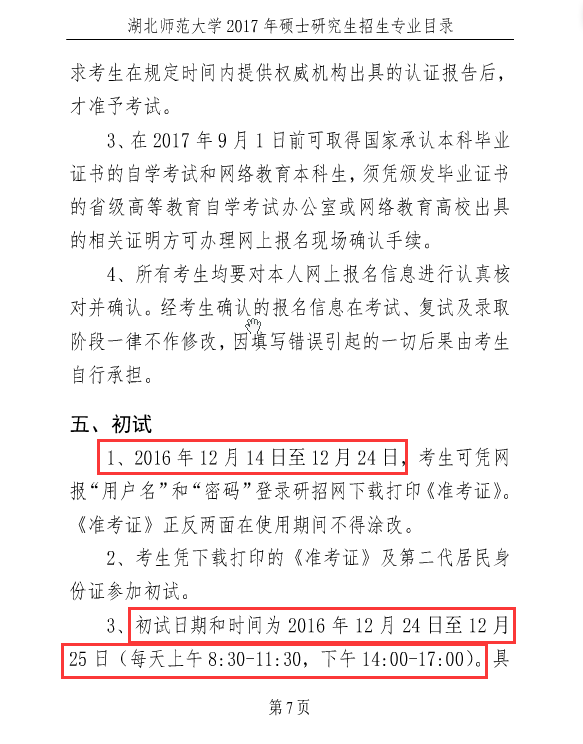 湖北师范大学 2017 年硕士研究生招生专业目录

求考生在规定时间内提供权威机构出具的认证报告后，才准予考试。

3、在 2017 年 9 月 1 日前可取得国家承认本科毕业证书的自学考试和网络教育本科生，须凭颁发毕业证书的省级高等教育自学考试办公室或网络教育高校出具的相关证明方可办理网上报名现场确认手续。

4、所有考生均要对本人网上报名信息进行认真核对并确认。经考生确认的报名信息在考试、复试及录取阶段一律不作修改，因填写错误引起的一切后果由考生自行承担。

五、初试

1、2016 年 12 月 14 日至 12 月 24 日，考生可凭网报“用户名”和“密码”登录研招网下载打印《准考证》。《准考证》正反两面在使用期间不得涂改。

2、考生凭下载打印的《准考证》及第二代居民身份证参加初试。

3、初试日期和时间为 2016 年 12 月 24 日至 12 月 25 日（每天上午 8:30-11:30，下午 14:00-17:00）。具

第 7 页